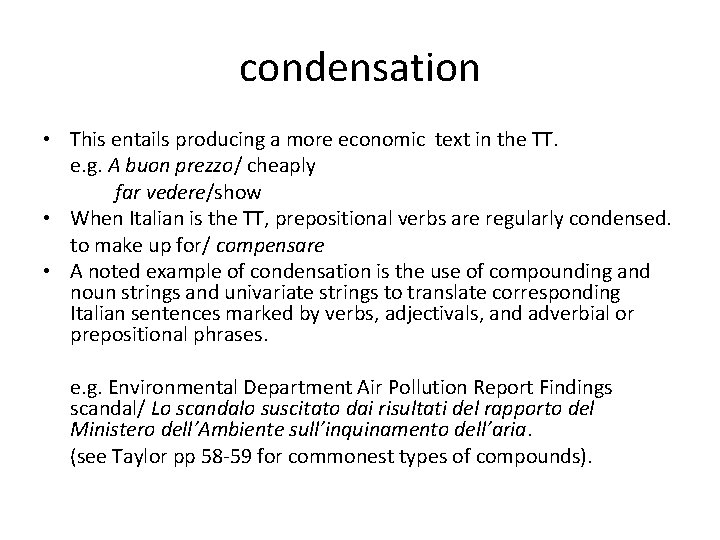 condensation

• This entails producing a more economic text in the TT.
e.g. A buon prezzo/ cheaply
far vedere/show
• When Italian is the TT, prepositional verbs are regularly condensed.
to make up for/ compensare
• A noted example of condensation is the use of compounding and noun strings and univariate strings to translate corresponding Italian sentences marked by verbs, adjectivals, and adverbial or prepositional phrases.

e.g. Environmental Department Air Pollution Report Findings scandal/ Lo scandalo suscitato dai risultati del rapporto del Ministero dell'Ambiente sull'inquinamento dell'aria.

(see Taylor pp 58-59 for commonest types of compounds).